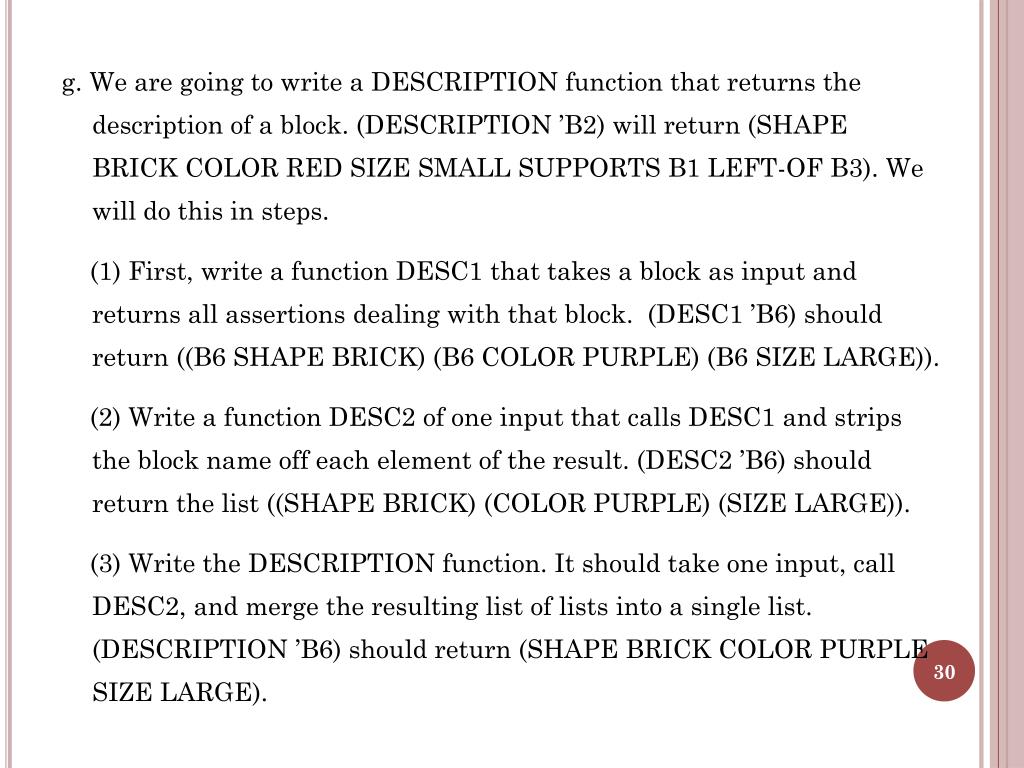 g. We are going to write a DESCRIPTION function that returns the description of a block. (DESCRIPTION ’B2) will return (SHAPE BRICK COLOR RED SIZE SMALL SUPPORTS B1 LEFT-OF B3). We will do this in steps.

(1) First, write a function DESC1 that takes a block as input and returns all assertions dealing with that block. (DESC1 ’B6) should return ((B6 SHAPE BRICK) (B6 COLOR PURPLE) (B6 SIZE LARGE)).

(2) Write a function DESC2 of one input that calls DESC1 and strips the block name off each element of the result. (DESC2 ’B6) should return the list ((SHAPE BRICK) (COLOR PURPLE) (SIZE LARGE)).

(3) Write the DESCRIPTION function. It should take one input, call DESC2, and merge the resulting list of lists into a single list. (DESCRIPTION ’B6) should return (SHAPE BRICK COLOR PURPLE SIZE LARGE).

30